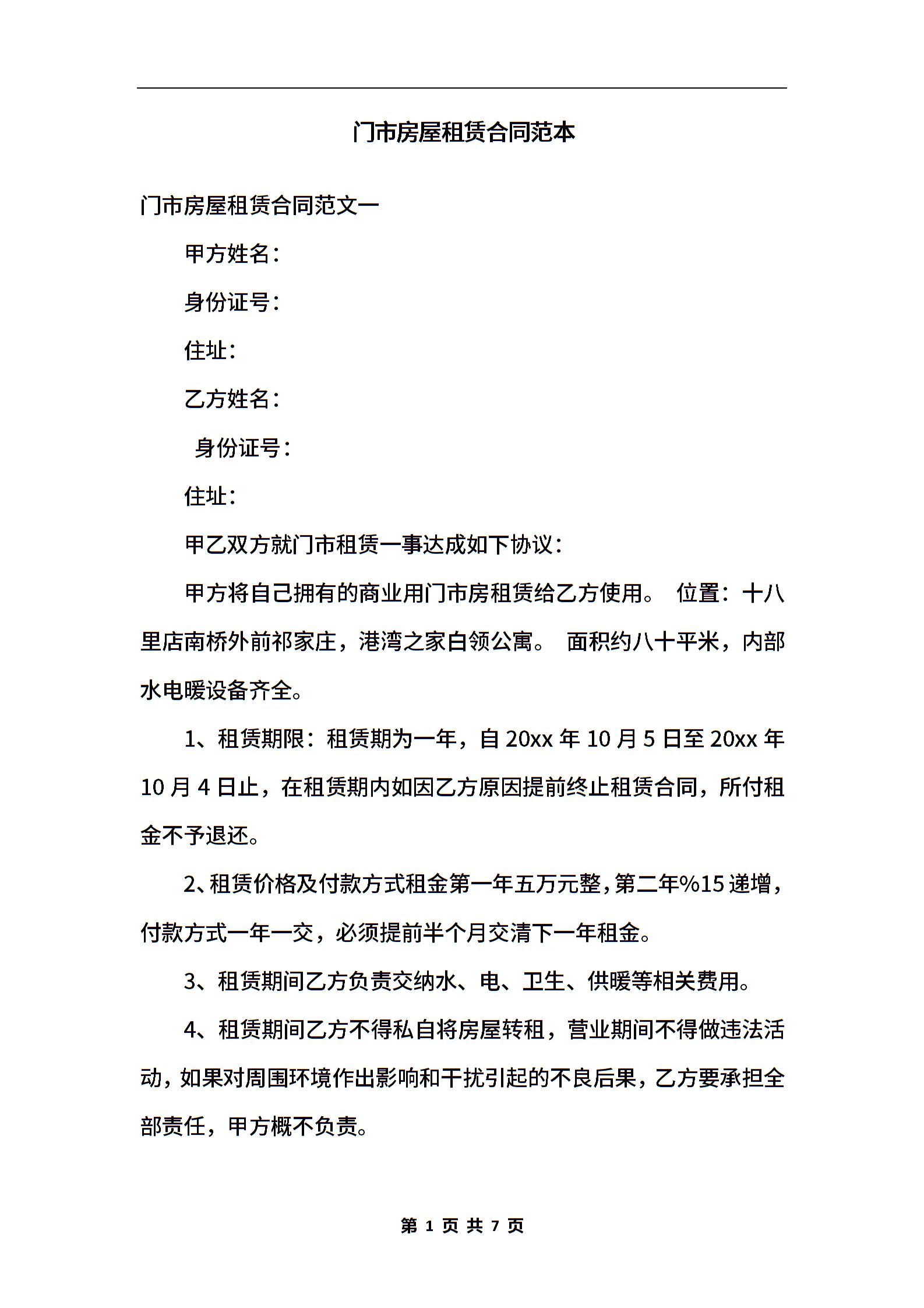 门市房屋租赁合同范本

门市房屋租赁合同范文一

甲方姓名：

身份证号：

住址：

乙方姓名：

身份证号：

住址：

甲乙双方就门市租赁一事达成如下协议：

甲方将自己拥有的商业用门市房租赁给乙方使用。 位置：十八里店南桥外前祁家庄，港湾之家白领公寓。 面积约八十平米，内部水电暖设备齐全。

1、租赁期限：租赁期为一年，自 20xx 年 10 月 5 日至 20xx 年 10 月 4 日止，在租赁期内如因乙方原因提前终止租赁合同，所付租金不予退还。

2、租赁价格及付款方式租金第一年五万元整，第二年%15 递增，付款方式一年一交，必须提前半个月交清下一年租金。

3、租赁期间乙方负责交纳水、电、卫生、供暖等相关费用。

4、租赁期间乙方不得私自将房屋转租，营业期间不得做违法活动，如果对周围环境作出影响和干扰引起的不良后果，乙方要承担全部责任，甲方概不负责。

第 1 页 共 7 页